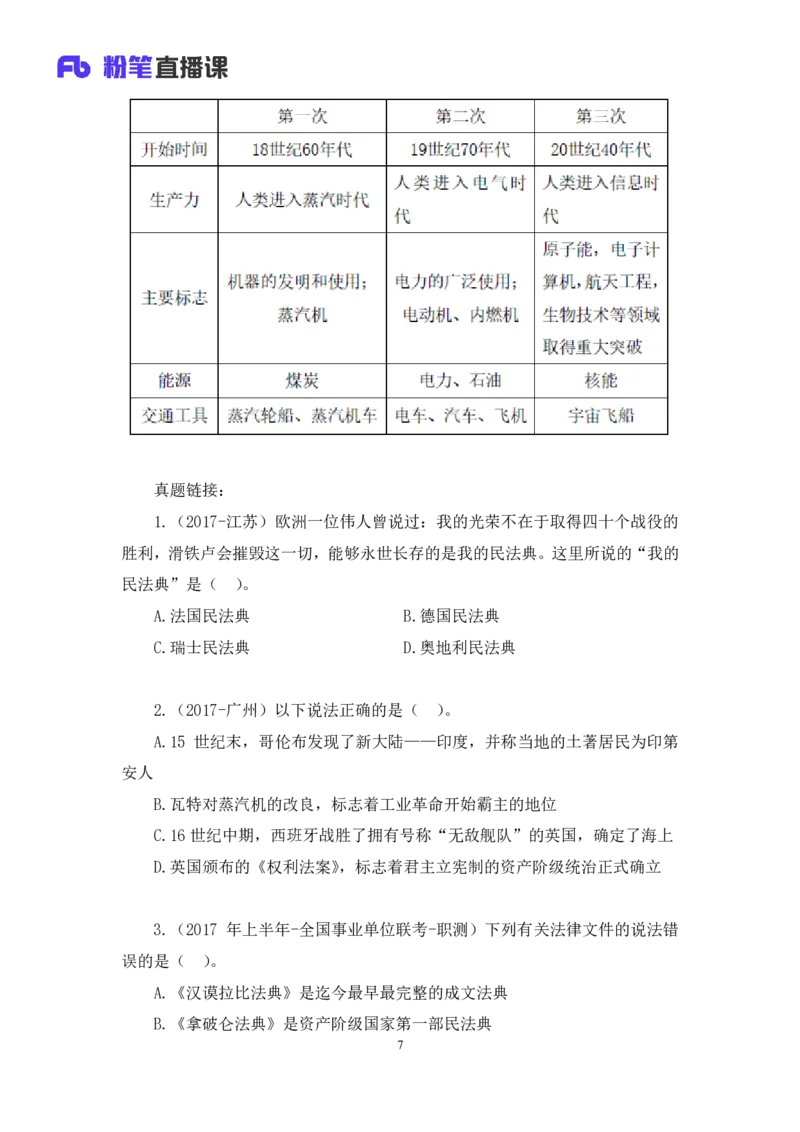 Fb 粉笔直播课

| | 第一次 | 第二次 | 第三次 |
|---|---|---|---|
| 开始时间 | 18世纪60年代 | 19世纪70年代 | 20世纪40年代 |
| 生产力 | 人类进入蒸汽时代 | 人类进入电气时代 | 人类进入信息时代 |
| 主要标志 | 机器的发明和使用；蒸汽机 | 电力的广泛使用；电动机、内燃机 | 原子能，电子计算机，航天工程，生物技术等领域取得重大突破 |
| 能源 | 煤炭 | 电力、石油 | 核能 |
| 交通工具 | 蒸汽轮船、蒸汽机车 | 电车、汽车、飞机 | 宇宙飞船 |

真题链接：

1.（2017-江苏）欧洲一位伟人曾说过：我的光荣不在于取得四十个战役的胜利，滑铁卢会摧毁这一切，能够永世长存的是我的民法典。这里所说的“我的民法典”是（ ）。

A.法国民法典
B.德国民法典
C.瑞士民法典
D.奥地利民法典

2.（2017-广州）以下说法正确的是（ ）。

A.15 世纪末，哥伦布发现了新大陆——印度，并称当地的土著居民为印第安人

B.瓦特对蒸汽机的改良，标志着工业革命开始霸主的地位

C.16 世纪中期，西班牙战胜了拥有号称“无敌舰队”的英国，确定了海上

D.英国颁布的《权利法案》，标志着君主立宪制的资产阶级统治正式确立

3.（2017 年上半年-全国事业单位联考-职测）下列有关法律文件的说法错误的是（ ）。

A.《汉谟拉比法典》是迄今最早最完整的成文法典

B.《拿破仑法典》是资产阶级国家第一部民法典

7